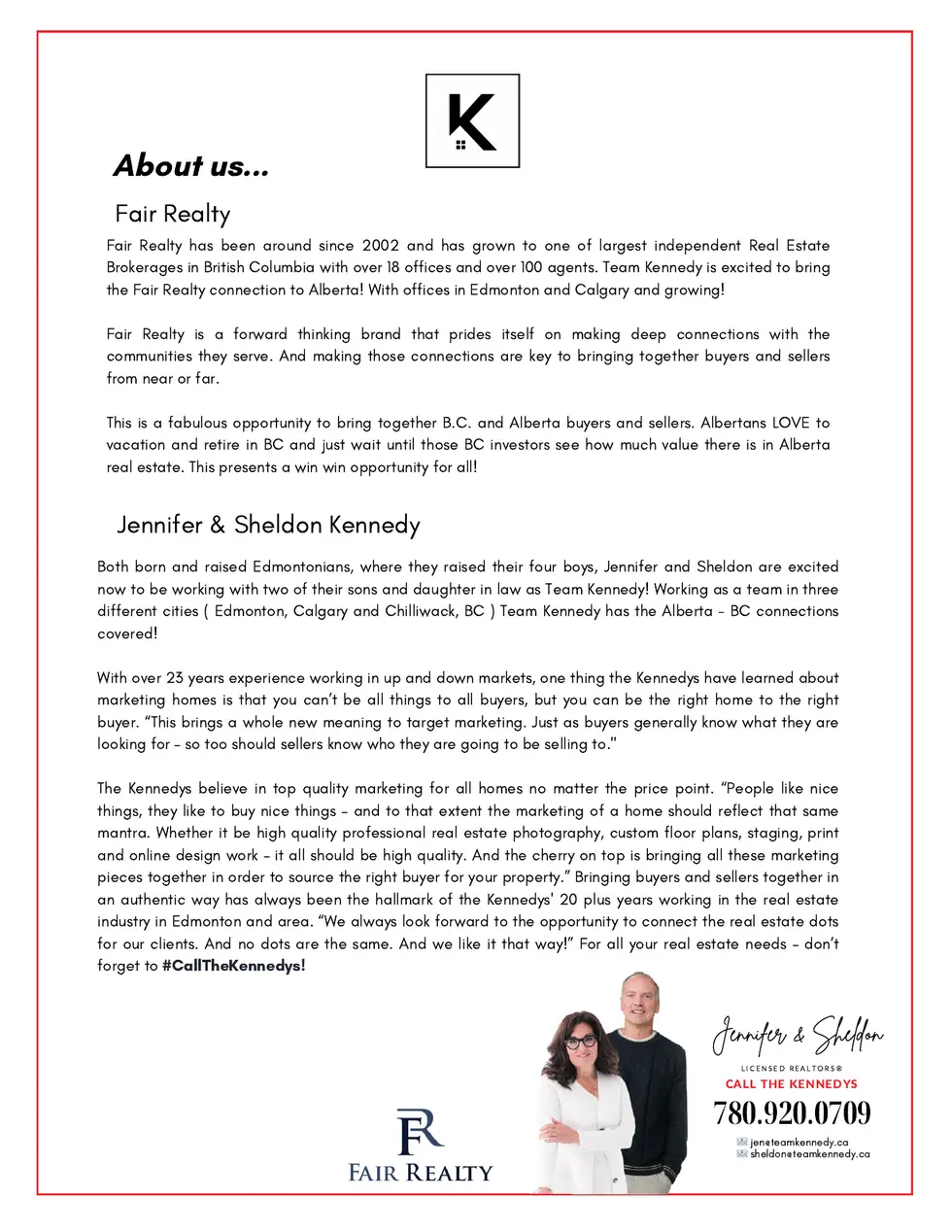 K

About us...

Fair Realty

Fair Realty has been around since 2002 and has grown to one of largest independent Real Estate Brokerages in British Columbia with over 18 offices and over 100 agents. Team Kennedy is excited to bring the Fair Realty connection to Alberta! With offices in Edmonton and Calgary and growing!

Fair Realty is a forward thinking brand that prides itself on making deep connections with the communities they serve. And making those connections are key to bringing together buyers and sellers from near or far.

This is a fabulous opportunity to bring together B.C. and Alberta buyers and sellers. Albertans LOVE to vacation and retire in BC and just wait until those BC investors see how much value there is in Alberta real estate. This presents a win win opportunity for all!

Jennifer & Sheldon Kennedy

Both born and raised Edmontonians, where they raised their four boys, Jennifer and Sheldon are excited now to be working with two of their sons and daughter in law as Team Kennedy! Working as a team in three different cities ( Edmonton, Calgary and Chilliwack, BC ) Team Kennedy has the Alberta - BC connections covered!

With over 23 years experience working in up and down markets, one thing the Kennedys have learned about marketing homes is that you can't be all things to all buyers, but you can be the right home to the right buyer. "This brings a whole new meaning to target marketing. Just as buyers generally know what they are looking for - so too should sellers know who they are going to be selling to."

The Kennedys believe in top quality marketing for all homes no matter the price point. "People like nice things, they like to buy nice things - and to that extent the marketing of a home should reflect that same mantra. Whether it be high quality professional real estate photography, custom floor plans, staging, print and online design work - it all should be high quality. And the cherry on top is bringing all these marketing pieces together in order to source the right buyer for your property." Bringing buyers and sellers together in an authentic way has always been the hallmark of the Kennedys' 20 plus years working in the real estate industry in Edmonton and area. "We always look forward to the opportunity to connect the real estate dots for our clients. And no dots are the same. And we like it that way!" For all your real estate needs - don't forget to #CallTheKennedys!

FR
FAIR REALTY

Jennifer & Sheldon
LICENSED REALTORS®
CALL THE KENNEDYS
780.920.0709
jen@teamkennedy.ca
sheldon@teamkennedy.ca